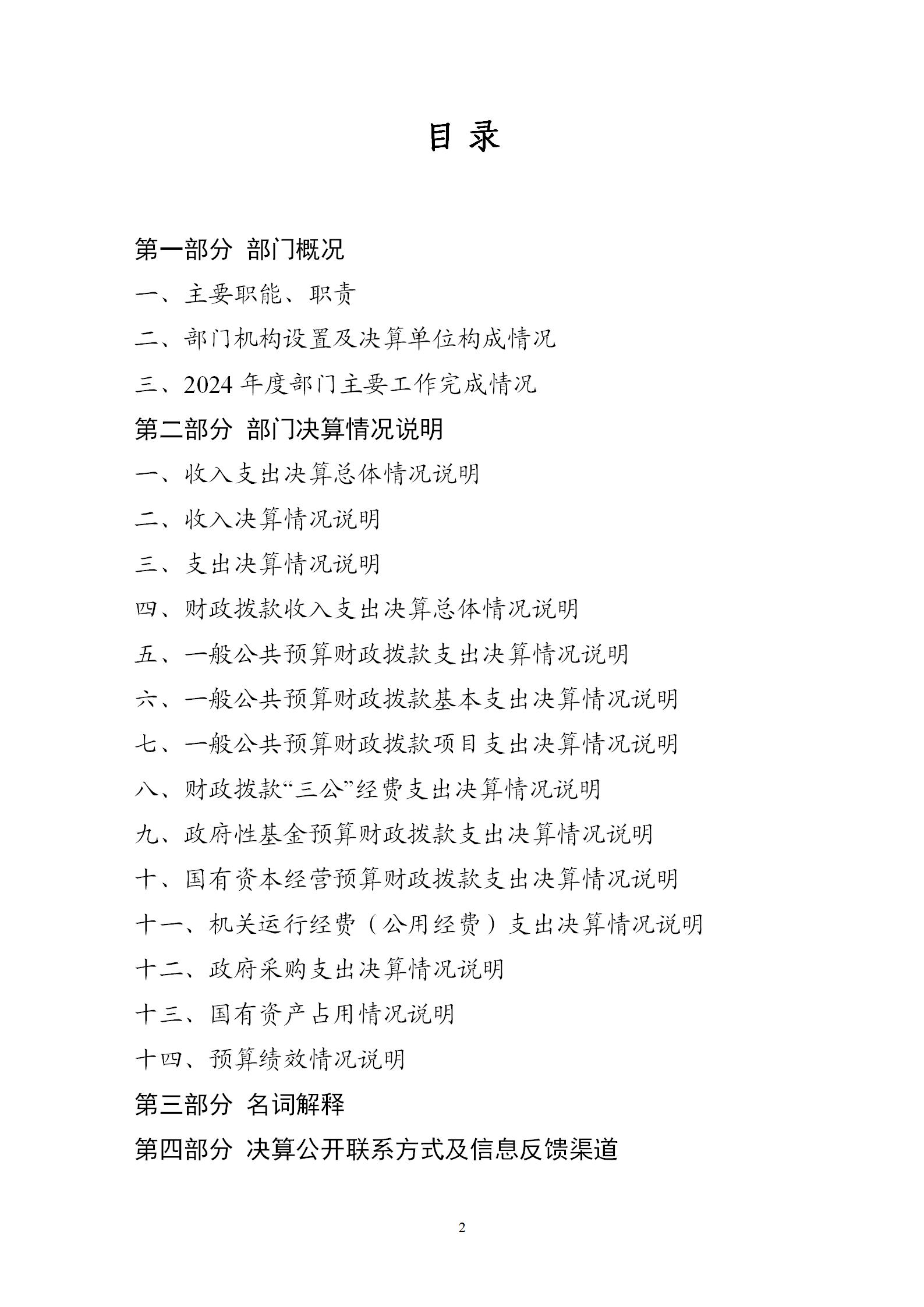 目 录

第一部分 部门概况

一、主要职能、职责

二、部门机构设置及决算单位构成情况

三、2024 年度部门主要工作完成情况

第二部分 部门决算情况说明

一、收入支出决算总体情况说明

二、收入决算情况说明

三、支出决算情况说明

四、财政拨款收入支出决算总体情况说明

五、一般公共预算财政拨款支出决算情况说明

六、一般公共预算财政拨款基本支出决算情况说明

七、一般公共预算财政拨款项目支出决算情况说明

八、财政拨款“三公”经费支出决算情况说明

九、政府性基金预算财政拨款支出决算情况说明

十、国有资本经营预算财政拨款支出决算情况说明

十一、机关运行经费（公用经费）支出决算情况说明

十二、政府采购支出决算情况说明

十三、国有资产占用情况说明

十四、预算绩效情况说明

第三部分 名词解释

第四部分 决算公开联系方式及信息反馈渠道

2